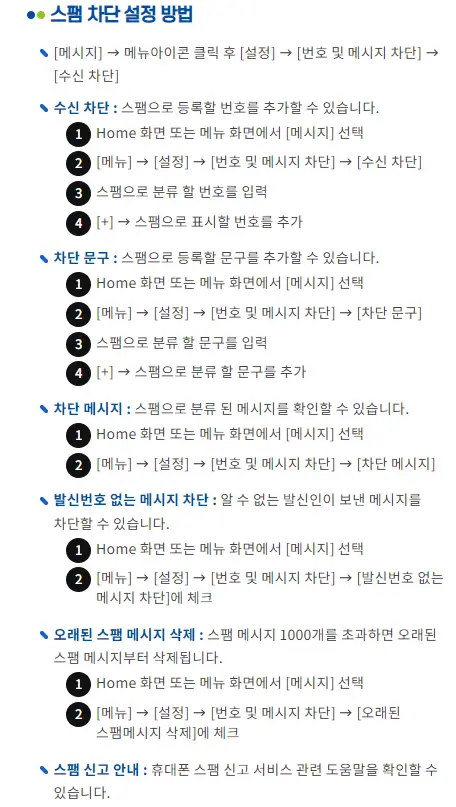 스팸 차단 설정 방법

[메시지] → 메뉴아이콘 클릭 후 [설정] → [번호 및 메시지 차단] → [수신 차단]

수신 차단 : 스팸으로 등록할 번호를 추가할 수 있습니다.
1 Home 화면 또는 메뉴 화면에서 [메시지] 선택
2 [메뉴] → [설정] → [번호 및 메시지 차단] → [수신 차단]
3 스팸으로 분류 할 번호를 입력
4 [+] → 스팸으로 표시할 번호를 추가

차단 문구 : 스팸으로 등록할 문구를 추가할 수 있습니다.
1 Home 화면 또는 메뉴 화면에서 [메시지] 선택
2 [메뉴] → [설정] → [번호 및 메시지 차단] → [차단 문구]
3 스팸으로 분류 할 문구를 입력
4 [+] → 스팸으로 분류 할 문구를 추가

차단 메시지 : 스팸으로 분류 된 메시지를 확인할 수 있습니다.
1 Home 화면 또는 메뉴 화면에서 [메시지] 선택
2 [메뉴] → [설정] → [번호 및 메시지 차단] → [차단 메시지]

발신번호 없는 메시지 차단 : 알 수 없는 발신인이 보낸 메시지를 차단할 수 있습니다.
1 Home 화면 또는 메뉴 화면에서 [메시지] 선택
2 [메뉴] → [설정] → [번호 및 메시지 차단] → [발신번호 없는 메시지 차단]에 체크

오래된 스팸 메시지 삭제 : 스팸 메시지 1000개를 초과하면 오래된 스팸 메시지부터 삭제됩니다.
1 Home 화면 또는 메뉴 화면에서 [메시지] 선택
2 [메뉴] → [설정] → [번호 및 메시지 차단] → [오래된 스팸메시지 삭제]에 체크

스팸 신고 안내 : 휴대폰 스팸 신고 서비스 관련 도움말을 확인할 수 있습니다.